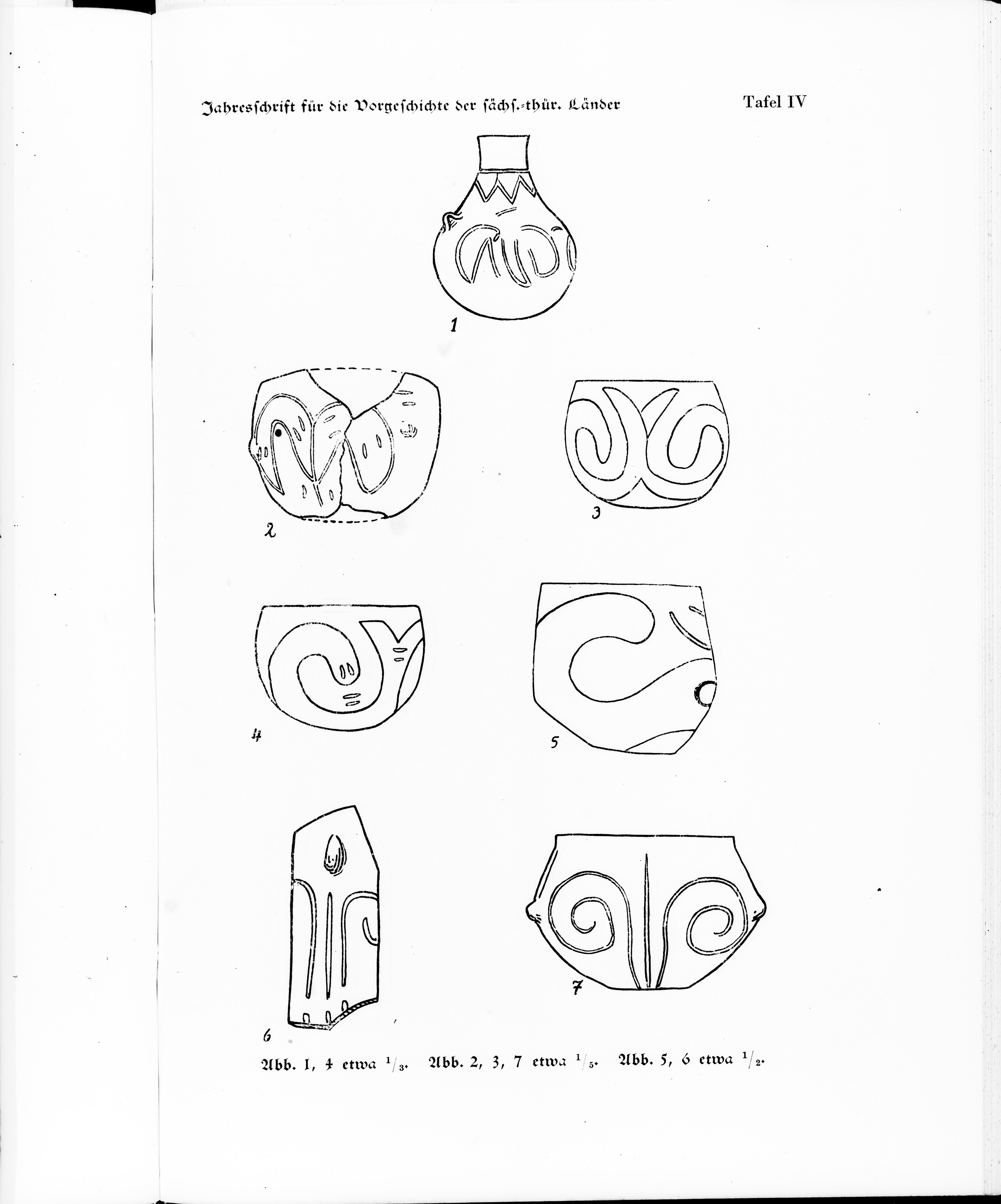 Jahresschrift für die Vorgeschichte der sächs.-thür. Länder

Tafel IV

1

2

3

4

5

6

7

Abb. 1, 4 etwa $^1/_3$. Abb. 2, 3, 7 etwa $^1/_5$. Abb. 5, 6 etwa $^1/_2$.